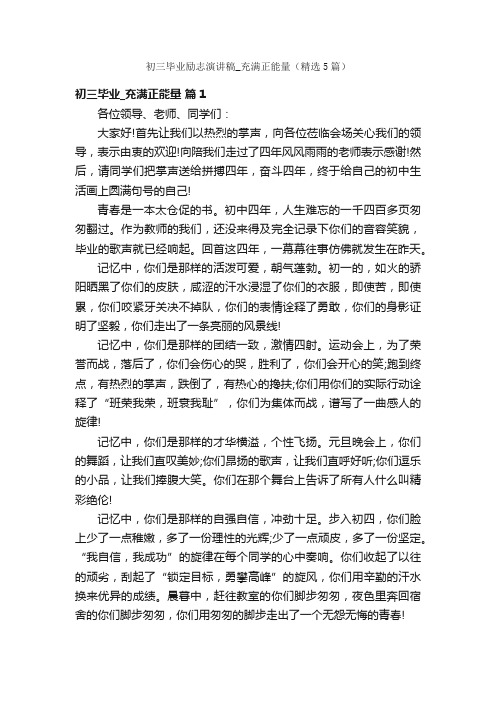 初三毕业励志演讲稿_充满正能量（精选5篇）

初三毕业_充满正能量 篇1

各位领导、老师、同学们：

大家好!首先让我们以热烈的掌声，向各位莅临会场关心我们的领导，表示由衷的欢迎!向陪我们走过了四年风风雨雨的老师表示感谢!然后，请同学们把掌声送给拼搏四年，奋斗四年，终于给自己的初中生活画上圆满句号的自己!

青春是一本太仓促的书。初中四年，人生难忘的一千四百多页匆匆翻过。作为教师的我们，还没来得及完全记录下你们的音容笑貌，毕业的歌声就已经响起。回首这四年，一幕幕往事仿佛就发生在昨天。

记忆中，你们是那样的活泼可爱，朝气蓬勃。初一的，如火的骄阳晒黑了你们的皮肤，咸涩的汗水浸湿了你们的衣服，即使苦，即使累，你们咬紧牙关决不掉队，你们的表情诠释了勇敢，你们的身影证明了坚毅，你们走出了一条亮丽的风景线!

记忆中，你们是那样的团结一致，激情四射。运动会上，为了荣誉而战，落后了，你们会伤心的哭，胜利了，你们会开心的笑;跑到终点，有热烈的掌声，跌倒了，有热心的搀扶;你们用你们的实际行动诠释了“班荣我荣，班衰我耻”，你们为集体而战，谱写了一曲感人的旋律!

记忆中，你们是那样的才华横溢，个性飞扬。元旦晚会上，你们的舞蹈，让我们直叹美妙;你们昂扬的歌声，让我们直呼好听;你们逗乐的小品，让我们捧腹大笑。你们在那个舞台上告诉了所有人什么叫精彩绝伦!

记忆中，你们是那样的自强自信，冲劲十足。步入初四，你们脸上少了一点稚嫩，多了一份理性的光辉;少了一点顽皮，多了一份坚定。“我自信，我成功”的旋律在每个同学的心中奏响。你们收起了以往的顽劣，刮起了“锁定目标，勇攀高峰”的旋风，你们用辛勤的汗水换来优异的成绩。晨暮中，赶往教室的你们脚步匆匆，夜色里奔回宿舍的你们脚步匆匆，你们用匆匆的脚步走出了一个无怨无悔的青春!